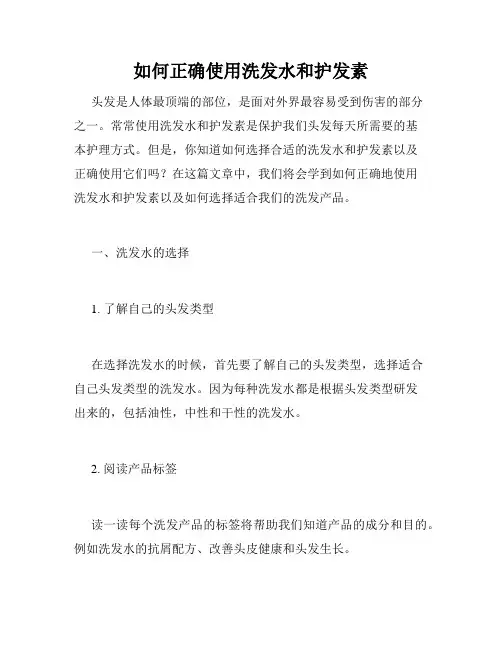 如何正确使用洗发水和护发素

头发是人体最顶端的部位，是面对外界最容易受到伤害的部分之一。常常使用洗发水和护发素是保护我们头发每天所需要的基本护理方式。但是，你知道如何选择合适的洗发水和护发素以及正确使用它们吗？在这篇文章中，我们将会学到如何正确地使用洗发水和护发素以及如何选择适合我们的洗发产品。

一、洗发水的选择

1. 了解自己的头发类型

在选择洗发水的时候，首先要了解自己的头发类型，选择适合自己头发类型的洗发水。因为每种洗发水都是根据头发类型研发出来的，包括油性，中性和干性的洗发水。

2. 阅读产品标签

读一读每个洗发产品的标签将帮助我们知道产品的成分和目的。例如洗发水的抗屑配方、改善头皮健康和头发生长。